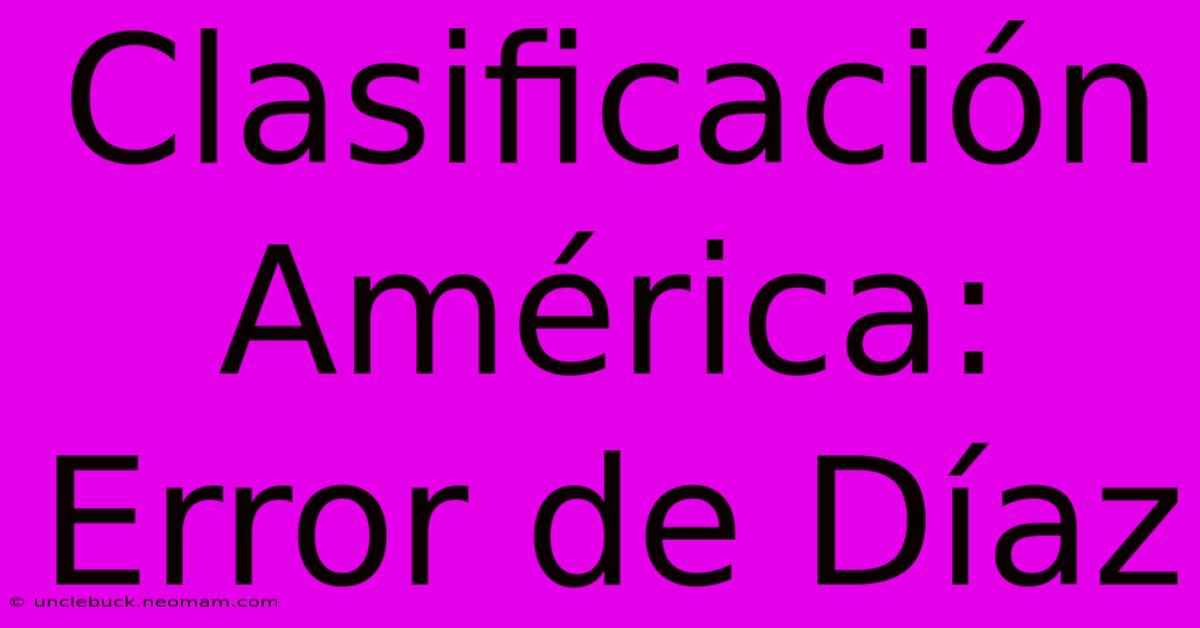 Clasificación América: Error de Díaz

© unclebuck.neomam.com